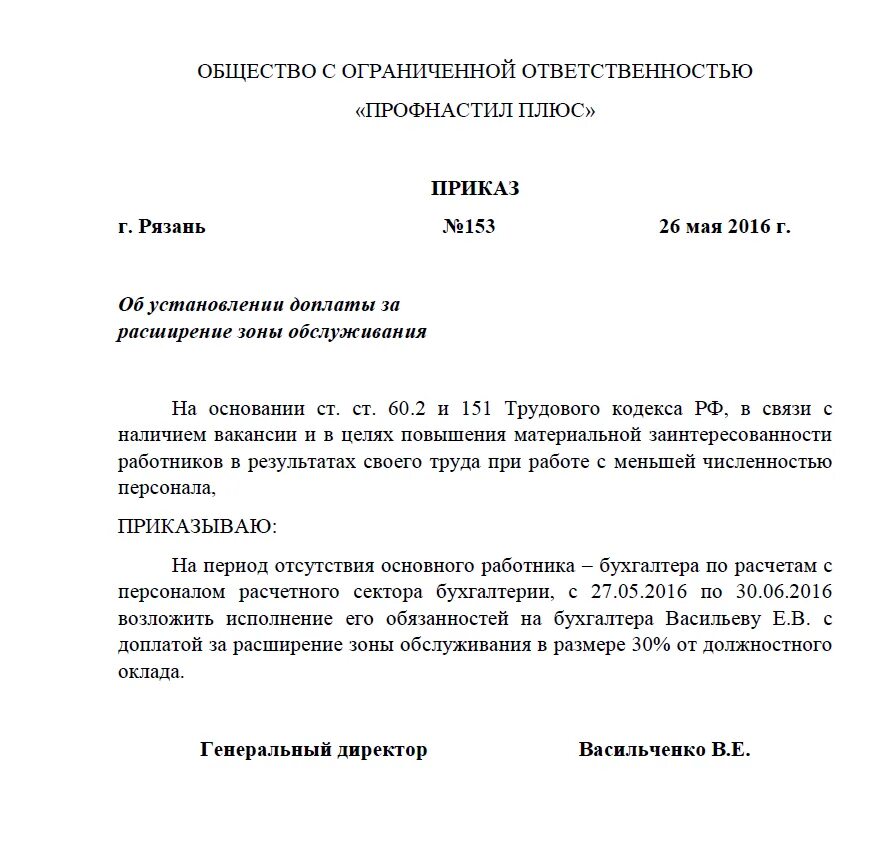 ОБЩЕСТВО С ОГРАНИЧЕННОЙ ОТВЕТСТВЕННОСТЬЮ

«ПРОФНАСТИЛ ПЛЮС»

ПРИКАЗ

г. Рязань №153 26 мая 2016 г.

Об установлении доплаты за расширение зоны обслуживания

На основании ст. ст. 60.2 и 151 Трудового кодекса РФ, в связи с наличием вакансии и в целях повышения материальной заинтересованности работников в результатах своего труда при работе с меньшей численностью персонала,

ПРИКАЗЫВАЮ:

На период отсутствия основного работника – бухгалтера по расчетам с персоналом расчетного сектора бухгалтерии, с 27.05.2016 по 30.06.2016 возложить исполнение его обязанностей на бухгалтера Васильеву Е.В. с доплатой за расширение зоны обслуживания в размере 30% от должностного оклада.

Генеральный директор Васильченко В.Е.